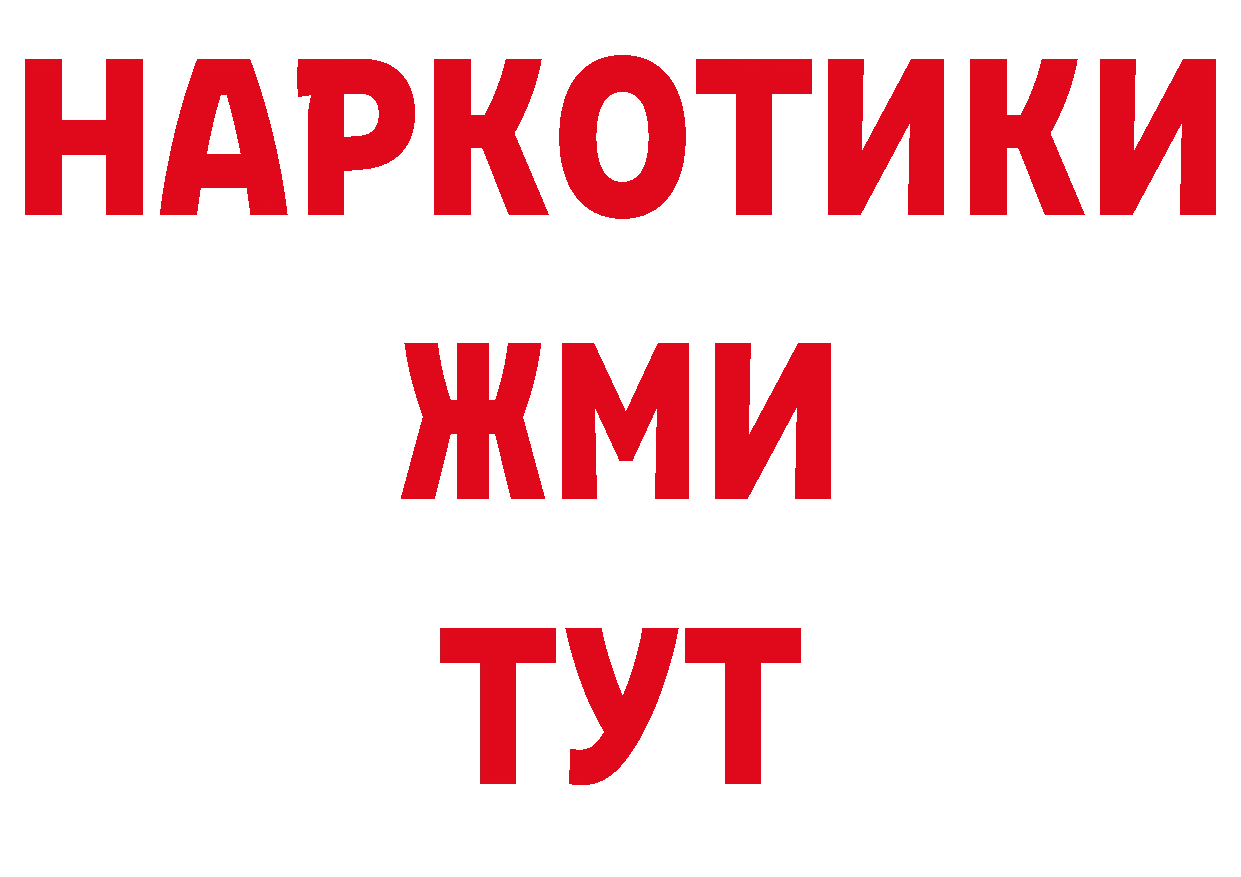 НАРКОТИКИ
ЖМИ
ТУТ